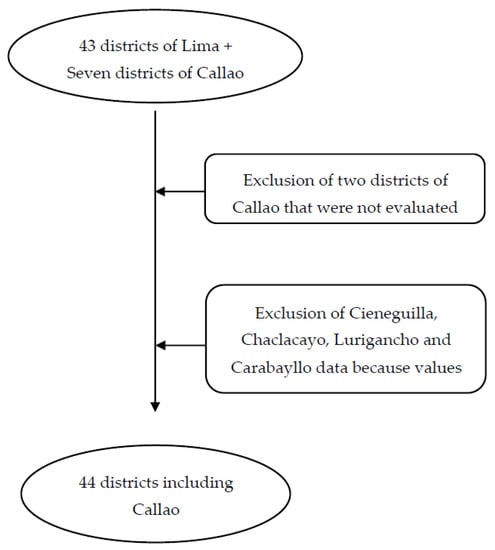 43 districts of Lima +
Seven districts of Callao

Exclusion of two districts of Callao that were not evaluated

Exclusion of Cieneguilla, Chaclacayo, Lurigancho and Carabayllo data because values

44 districts including Callao